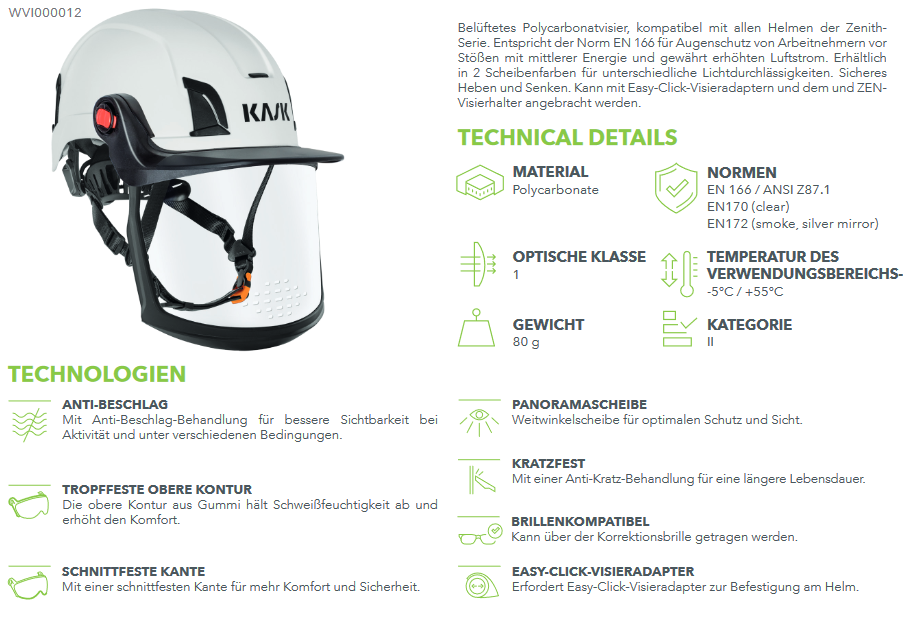 WVI000012

KASK

Belüftetes Polycarbonatvisier, kompatibel mit allen Helmen der Zenith-Serie. Entspricht der Norm EN 166 für Augenschutz von Arbeitnehmern vor Stößen mit mittlerer Energie und gewährt erhöhten Luftstrom. Erhältlich in 2 Scheibenfarben für unterschiedliche Lichtdurchlässigkeiten. Sicheres Heben und Senken. Kann mit Easy-Click-Visieradaptern und dem und ZEN-Visierhalter angebracht werden.

TECHNICAL DETAILS

MATERIAL
Polycarbonate

NORMEN
EN 166 / ANSI Z87.1
EN170 (clear)
EN172 (smoke, silver mirror)

OPTISCHE KLASSE
1

TEMPERATUR DES VERWENDUNGSBEREICHS-
-5°C / +55°C

GEWICHT
80 g

KATEGORIE
II

TECHNOLOGIEN

ANTI-BESCHLAG
Mit Anti-Beschlag-Behandlung für bessere Sichtbarkeit bei Aktivität und unter verschiedenen Bedingungen.

TROPFFESTE OBERE KONTUR
Die obere Kontur aus Gummi hält Schweißfeuchtigkeit ab und erhöht den Komfort.

SCHNITTFESTE KANTE
Mit einer schnittfesten Kante für mehr Komfort und Sicherheit.

PANORAMASCHEIBE
Weitwinkelscheibe für optimalen Schutz und Sicht.

KRATZFEST
Mit einer Anti-Kratz-Behandlung für eine längere Lebensdauer.

BRILLENKOMPATIBEL
Kann über der Korrektionsbrille getragen werden.

EASY-CLICK-VISIERADAPTER
Erfordert Easy-Click-Visieradapter zur Befestigung am Helm.